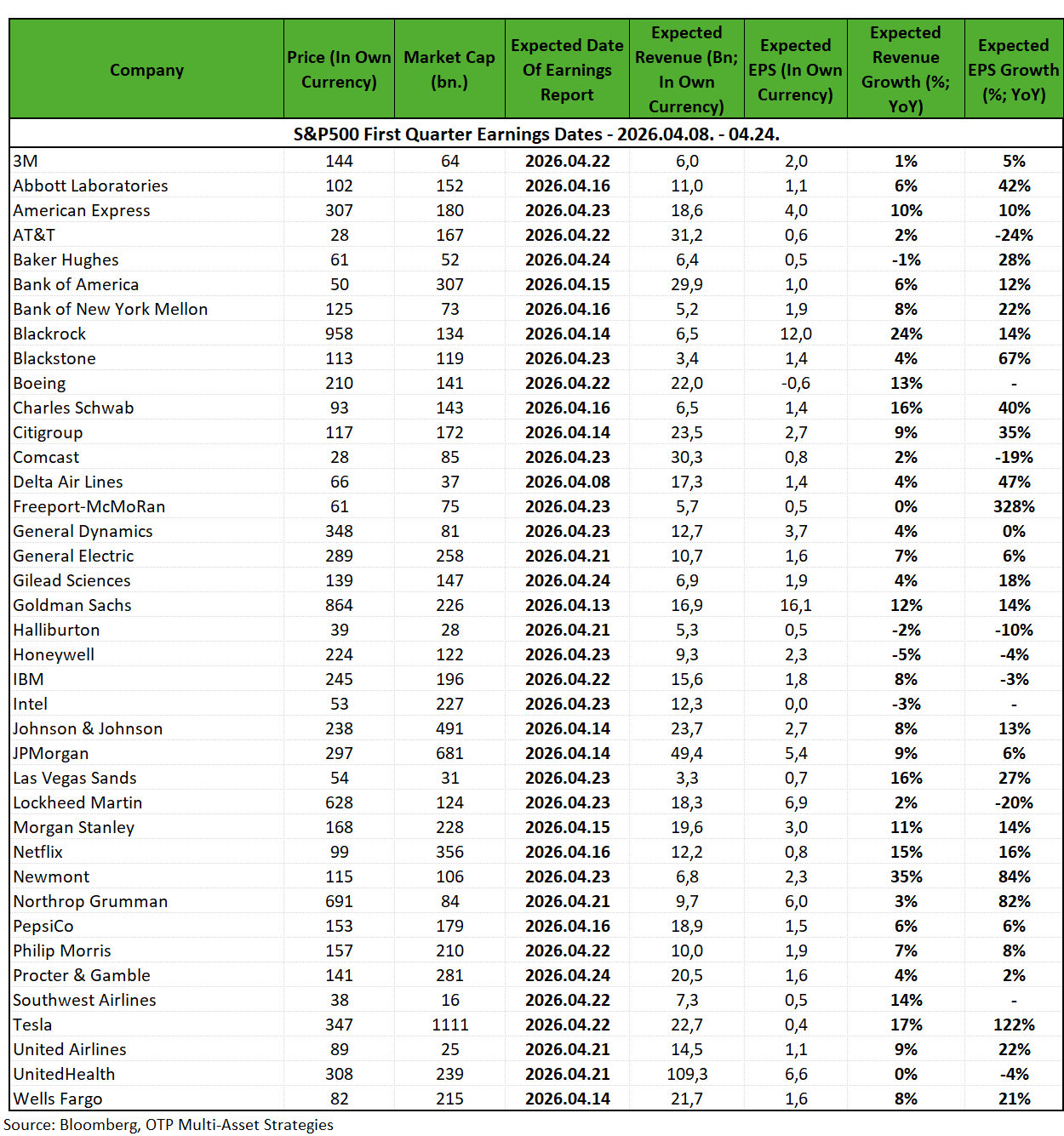 | Company | Price (In Own Currency) | Market Cap (bn.) | Expected Date Of Earnings Report | Expected Revenue (Bn; In Own Currency) | Expected EPS (In Own Currency) | Expected Revenue Growth (%; YoY) | Expected EPS Growth (%; YoY) |
|---|---|---|---|---|---|---|---|
| S&P500 First Quarter Earnings Dates - 2026.04.08. - 04.24. | | | | | | | |
| 3M | 144 | 64 | 2026.04.22 | 6,0 | 2,0 | 1% | 5% |
| Abbott Laboratories | 102 | 152 | 2026.04.16 | 11,0 | 1,1 | 6% | 42% |
| American Express | 307 | 180 | 2026.04.23 | 18,6 | 4,0 | 10% | 10% |
| AT&T | 28 | 167 | 2026.04.22 | 31,2 | 0,6 | 2% | -24% |
| Baker Hughes | 61 | 52 | 2026.04.24 | 6,4 | 0,5 | -1% | 28% |
| Bank of America | 50 | 307 | 2026.04.15 | 29,9 | 1,0 | 6% | 12% |
| Bank of New York Mellon | 125 | 73 | 2026.04.16 | 5,2 | 1,9 | 8% | 22% |
| Blackrock | 958 | 134 | 2026.04.14 | 6,5 | 12,0 | 24% | 14% |
| Blackstone | 113 | 119 | 2026.04.23 | 3,4 | 1,4 | 4% | 67% |
| Boeing | 210 | 141 | 2026.04.22 | 22,0 | -0,6 | 13% | - |
| Charles Schwab | 93 | 143 | 2026.04.16 | 6,5 | 1,4 | 16% | 40% |
| Citigroup | 117 | 172 | 2026.04.14 | 23,5 | 2,7 | 9% | 35% |
| Comcast | 28 | 85 | 2026.04.23 | 30,3 | 0,8 | 2% | -19% |
| Delta Air Lines | 66 | 37 | 2026.04.08 | 17,3 | 1,4 | 4% | 47% |
| Freeport-McMoRan | 61 | 75 | 2026.04.23 | 5,7 | 0,5 | 0% | 328% |
| General Dynamics | 348 | 81 | 2026.04.23 | 12,7 | 3,7 | 4% | 0% |
| General Electric | 289 | 258 | 2026.04.21 | 10,7 | 1,6 | 7% | 6% |
| Gilead Sciences | 139 | 147 | 2026.04.24 | 6,9 | 1,9 | 4% | 18% |
| Goldman Sachs | 864 | 226 | 2026.04.13 | 16,9 | 16,1 | 12% | 14% |
| Halliburton | 39 | 28 | 2026.04.21 | 5,3 | 0,5 | -2% | -10% |
| Honeywell | 224 | 122 | 2026.04.23 | 9,3 | 2,3 | -5% | -4% |
| IBM | 245 | 196 | 2026.04.22 | 15,6 | 1,8 | 8% | -3% |
| Intel | 53 | 227 | 2026.04.23 | 12,3 | 0,0 | -3% | - |
| Johnson & Johnson | 238 | 491 | 2026.04.14 | 23,7 | 2,7 | 8% | 13% |
| JPMorgan | 297 | 681 | 2026.04.14 | 49,4 | 5,4 | 9% | 6% |
| Las Vegas Sands | 54 | 31 | 2026.04.23 | 3,3 | 0,7 | 16% | 27% |
| Lockheed Martin | 628 | 124 | 2026.04.23 | 18,3 | 6,9 | 2% | -20% |
| Morgan Stanley | 168 | 228 | 2026.04.15 | 19,6 | 3,0 | 11% | 14% |
| Netflix | 99 | 356 | 2026.04.16 | 12,2 | 0,8 | 15% | 16% |
| Newmont | 115 | 106 | 2026.04.23 | 6,8 | 2,3 | 35% | 84% |
| Northrop Grumman | 691 | 84 | 2026.04.21 | 9,7 | 6,0 | 3% | 82% |
| PepsiCo | 153 | 179 | 2026.04.16 | 18,9 | 1,5 | 6% | 6% |
| Philip Morris | 157 | 210 | 2026.04.22 | 10,0 | 1,9 | 7% | 8% |
| Procter & Gamble | 141 | 281 | 2026.04.24 | 20,5 | 1,6 | 4% | 2% |
| Southwest Airlines | 38 | 16 | 2026.04.22 | 7,3 | 0,5 | 14% | - |
| Tesla | 347 | 1111 | 2026.04.22 | 22,7 | 0,4 | 17% | 122% |
| United Airlines | 89 | 25 | 2026.04.21 | 14,5 | 1,1 | 9% | 22% |
| UnitedHealth | 308 | 239 | 2026.04.21 | 109,3 | 6,6 | 0% | -4% |
| Wells Fargo | 82 | 215 | 2026.04.14 | 21,7 | 1,6 | 8% | 21% |

Source: Bloomberg, OTP Multi-Asset Strategies